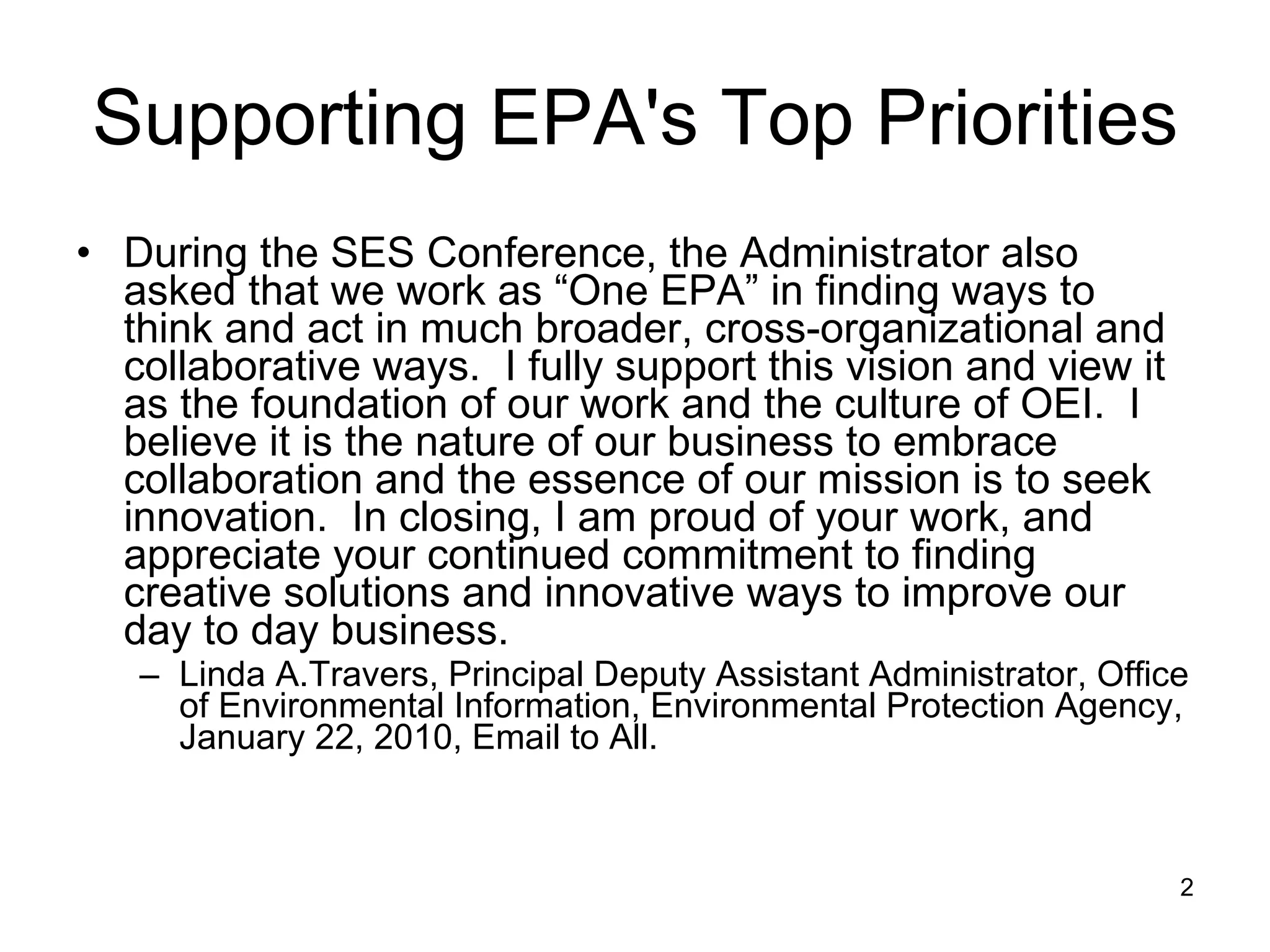 Supporting EPA's Top Priorities

• During the SES Conference, the Administrator also asked that we work as “One EPA” in finding ways to think and act in much broader, cross-organizational and collaborative ways. I fully support this vision and view it as the foundation of our work and the culture of OEI. I believe it is the nature of our business to embrace collaboration and the essence of our mission is to seek innovation. In closing, I am proud of your work, and appreciate your continued commitment to finding creative solutions and innovative ways to improve our day to day business.

– Linda A.Travers, Principal Deputy Assistant Administrator, Office of Environmental Information, Environmental Protection Agency, January 22, 2010, Email to All.

2